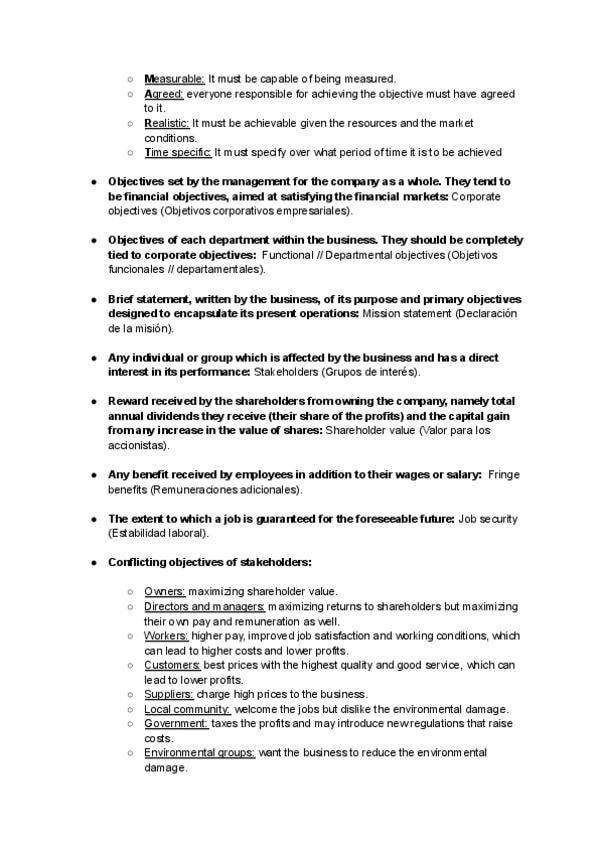 ○ Measurable: It must be capable of being measured.
○ Agreed: everyone responsible for achieving the objective must have agreed to it.
○ Realistic: It must be achievable given the resources and the market conditions.
○ Time specific: It must specify over what period of time it is to be achieved

● Objectives set by the management for the company as a whole. They tend to be financial objectives, aimed at satisfying the financial markets: Corporate objectives (Objetivos corporativos empresariales).

● Objectives of each department within the business. They should be completely tied to corporate objectives: Functional // Departmental objectives (Objetivos funcionales // departamentales).

● Brief statement, written by the business, of its purpose and primary objectives designed to encapsulate its present operations: Mission statement (Declaración de la misión).

● Any individual or group which is affected by the business and has a direct interest in its performance: Stakeholders (Grupos de interés).

● Reward received by the shareholders from owning the company, namely total annual dividends they receive (their share of the profits) and the capital gain from any increase in the value of shares: Shareholder value (Valor para los accionistas).

● Any benefit received by employees in addition to their wages or salary: Fringe benefits (Remuneraciones adicionales).

● The extent to which a job is guaranteed for the foreseeable future: Job security (Estabilidad laboral).

● Conflicting objectives of stakeholders:

○ Owners: maximizing shareholder value.
○ Directors and managers: maximizing returns to shareholders but maximizing their own pay and remuneration as well.
○ Workers: higher pay, improved job satisfaction and working conditions, which can lead to higher costs and lower profits.
○ Customers: best prices with the highest quality and good service, which can lead to lower profits.
○ Suppliers: charge high prices to the business.
○ Local community: welcome the jobs but dislike the environmental damage.
○ Government: taxes the profits and may introduce new regulations that raise costs.
○ Environmental groups: want the business to reduce the environmental damage.